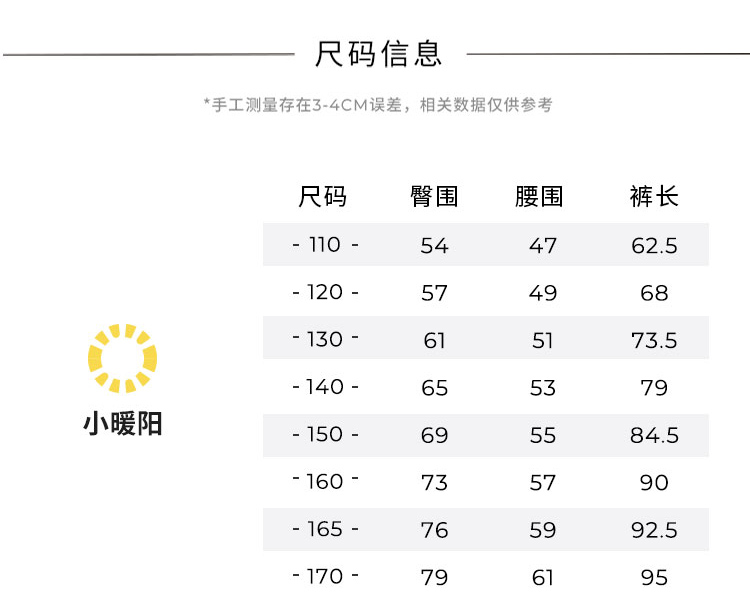 尺码信息

*手工测量存在3-4CM误差，相关数据仅供参考

小暖阳

| 尺码 | 臀围 | 腰围 | 裤长 |
|---|---|---|---|
| - 110 - | 54 | 47 | 62.5 |
| - 120 - | 57 | 49 | 68 |
| - 130 - | 61 | 51 | 73.5 |
| - 140 - | 65 | 53 | 79 |
| - 150 - | 69 | 55 | 84.5 |
| - 160 - | 73 | 57 | 90 |
| - 165 - | 76 | 59 | 92.5 |
| - 170 - | 79 | 61 | 95 |